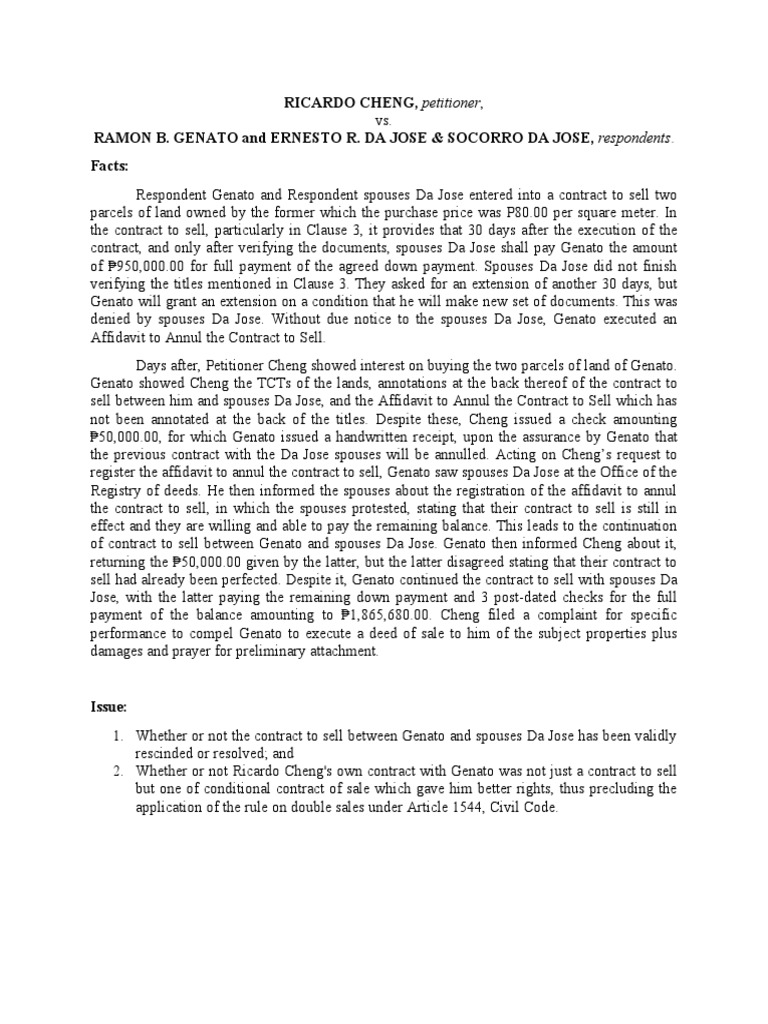 RICARDO CHENG, petitioner,
vs.
RAMON B. GENATO and ERNESTO R. DA JOSE & SOCORRO DA JOSE, respondents.

Facts:

Respondent Genato and Respondent spouses Da Jose entered into a contract to sell two parcels of land owned by the former which the purchase price was P80.00 per square meter. In the contract to sell, particularly in Clause 3, it provides that 30 days after the execution of the contract, and only after verifying the documents, spouses Da Jose shall pay Genato the amount of ₱950,000.00 for full payment of the agreed down payment. Spouses Da Jose did not finish verifying the titles mentioned in Clause 3. They asked for an extension of another 30 days, but Genato will grant an extension on a condition that he will make new set of documents. This was denied by spouses Da Jose. Without due notice to the spouses Da Jose, Genato executed an Affidavit to Annul the Contract to Sell.

Days after, Petitioner Cheng showed interest on buying the two parcels of land of Genato. Genato showed Cheng the TCTs of the lands, annotations at the back thereof of the contract to sell between him and spouses Da Jose, and the Affidavit to Annul the Contract to Sell which has not been annotated at the back of the titles. Despite these, Cheng issued a check amounting ₱50,000.00, for which Genato issued a handwritten receipt, upon the assurance by Genato that the previous contract with the Da Jose spouses will be annulled. Acting on Cheng's request to register the affidavit to annul the contract to sell, Genato saw spouses Da Jose at the Office of the Registry of deeds. He then informed the spouses about the registration of the affidavit to annul the contract to sell, in which the spouses protested, stating that their contract to sell is still in effect and they are willing and able to pay the remaining balance. This leads to the continuation of contract to sell between Genato and spouses Da Jose. Genato then informed Cheng about it, returning the ₱50,000.00 given by the latter, but the latter disagreed stating that their contract to sell had already been perfected. Despite it, Genato continued the contract to sell with spouses Da Jose, with the latter paying the remaining down payment and 3 post-dated checks for the full payment of the balance amounting to ₱1,865,680.00. Cheng filed a complaint for specific performance to compel Genato to execute a deed of sale to him of the subject properties plus damages and prayer for preliminary attachment.

Issue:

1. Whether or not the contract to sell between Genato and spouses Da Jose has been validly rescinded or resolved; and
2. Whether or not Ricardo Cheng's own contract with Genato was not just a contract to sell but one of conditional contract of sale which gave him better rights, thus precluding the application of the rule on double sales under Article 1544, Civil Code.